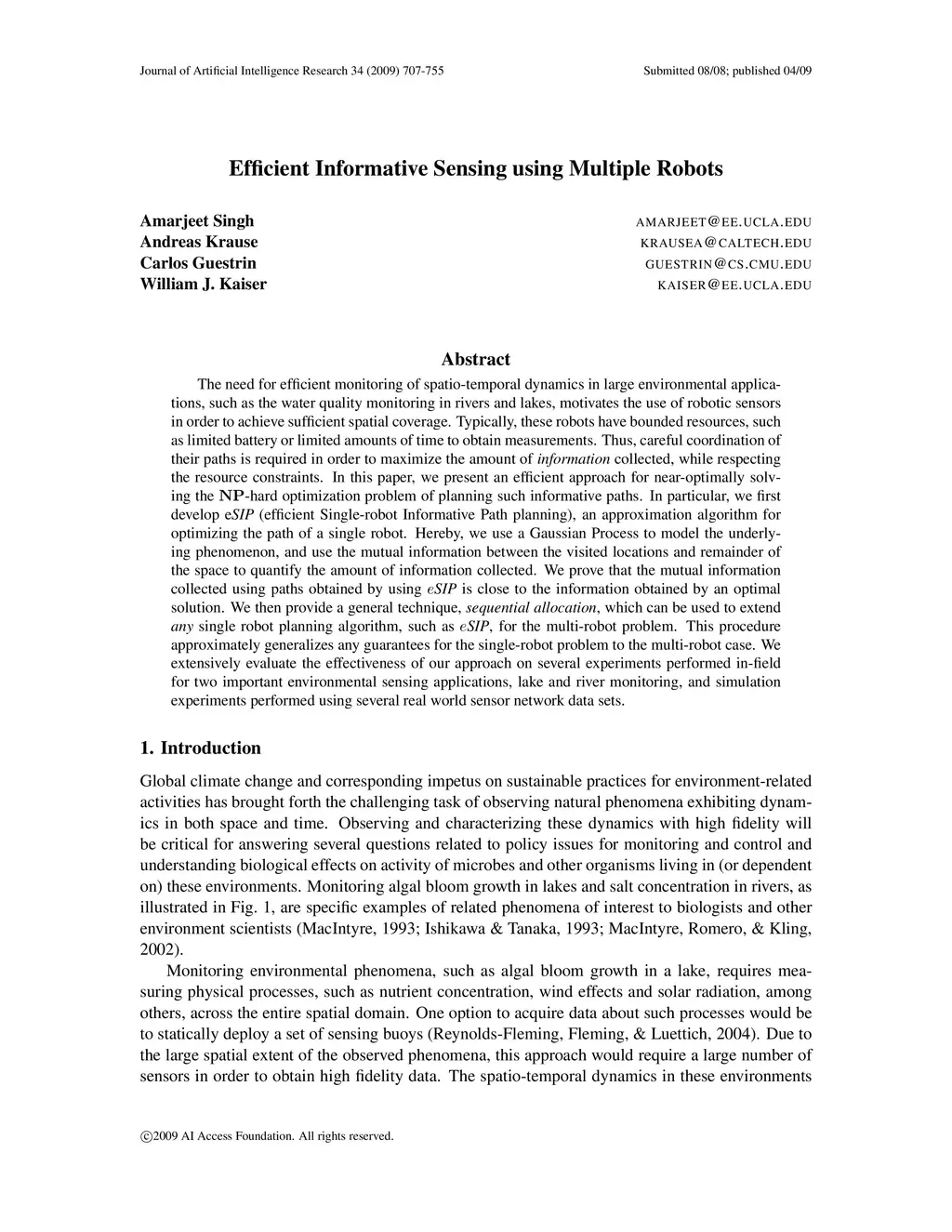 Journal of Artificial Intelligence Research 34 (2009) 707-755

Submitted 08/08; published 04/09

Efficient Informative Sensing using Multiple Robots

Amarjeet Singh AMARJEET@EE.UCLA.EDU
Andreas Krause KRAUSEA@CALTECH.EDU
Carlos Guestrin GUESTRIN@CS.CMU.EDU
William J. Kaiser KAISER@EE.UCLA.EDU

Abstract

The need for efficient monitoring of spatio-temporal dynamics in large environmental applications, such as the water quality monitoring in rivers and lakes, motivates the use of robotic sensors in order to achieve sufficient spatial coverage. Typically, these robots have bounded resources, such as limited battery or limited amounts of time to obtain measurements. Thus, careful coordination of their paths is required in order to maximize the amount of information collected, while respecting the resource constraints. In this paper, we present an efficient approach for near-optimally solving the NP-hard optimization problem of planning such informative paths. In particular, we first develop eSIP (efficient Single-robot Informative Path planning), an approximation algorithm for optimizing the path of a single robot. Hereby, we use a Gaussian Process to model the underlying phenomenon, and use the mutual information between the visited locations and remainder of the space to quantify the amount of information collected. We prove that the mutual information collected using paths obtained by using eSIP is close to the information obtained by an optimal solution. We then provide a general technique, sequential allocation, which can be used to extend any single robot planning algorithm, such as eSIP, for the multi-robot problem. This procedure approximately generalizes any guarantees for the single-robot problem to the multi-robot case. We extensively evaluate the effectiveness of our approach on several experiments performed in-field for two important environmental sensing applications, lake and river monitoring, and simulation experiments performed using several real world sensor network data sets.

1. Introduction

Global climate change and corresponding impetus on sustainable practices for environment-related activities has brought forth the challenging task of observing natural phenomena exhibiting dynamics in both space and time. Observing and characterizing these dynamics with high fidelity will be critical for answering several questions related to policy issues for monitoring and control and understanding biological effects on activity of microbes and other organisms living in (or dependent on) these environments. Monitoring algal bloom growth in lakes and salt concentration in rivers, as illustrated in Fig. 1, are specific examples of related phenomena of interest to biologists and other environment scientists (MacIntyre, 1993; Ishikawa & Tanaka, 1993; MacIntyre, Romero, & Kling, 2002).

Monitoring environmental phenomena, such as algal bloom growth in a lake, requires measuring physical processes, such as nutrient concentration, wind effects and solar radiation, among others, across the entire spatial domain. One option to acquire data about such processes would be to statically deploy a set of sensing buoys (Reynolds-Fleming, Fleming, & Luettich, 2004). Due to the large spatial extent of the observed phenomena, this approach would require a large number of sensors in order to obtain high fidelity data. The spatio-temporal dynamics in these environments

©2009 AI Access Foundation. All rights reserved.